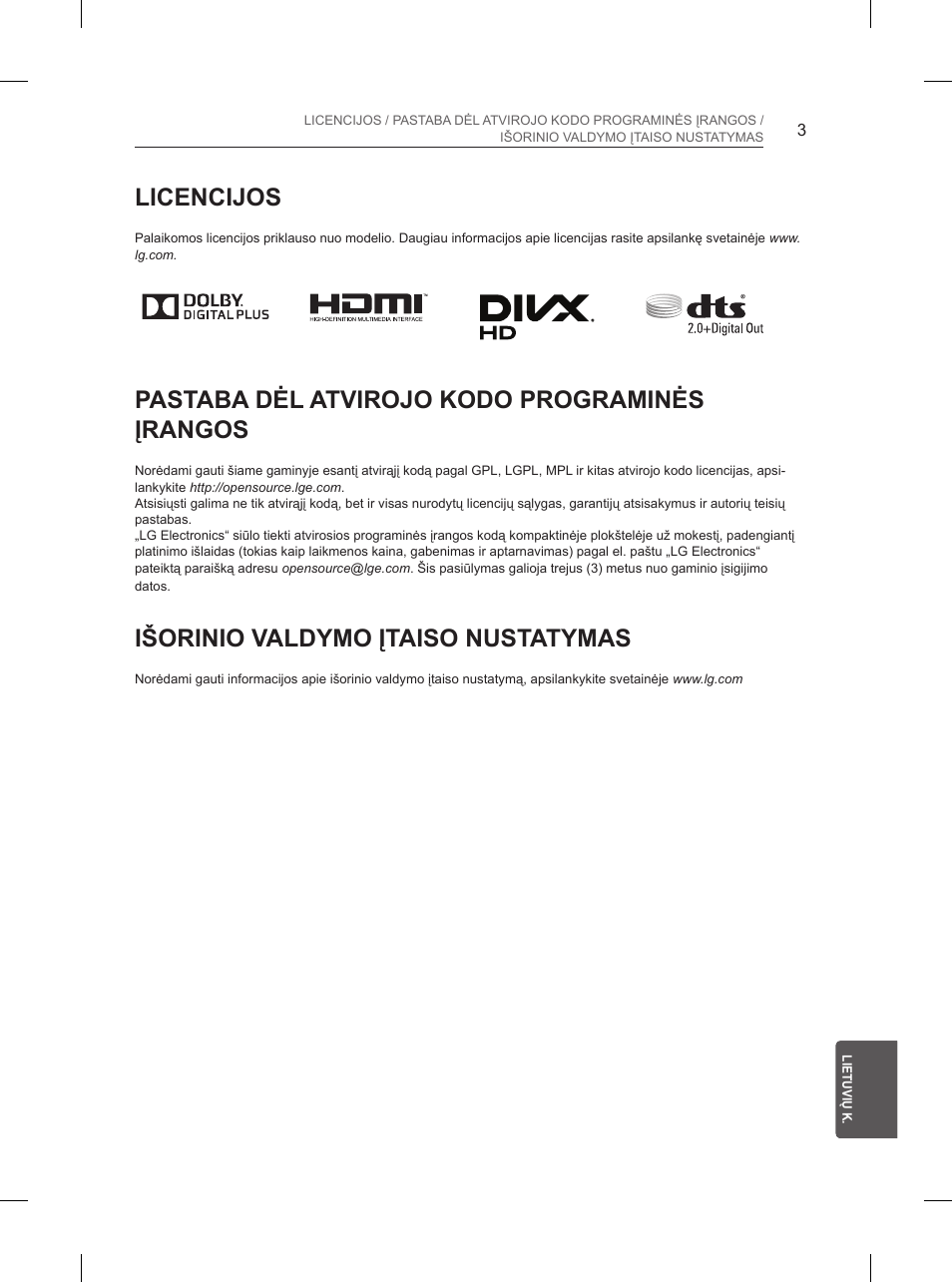 LICENCIJOS / PASTABA DĖL ATVIROJO KODO PROGRAMINĖS ĮRANGOS / IŠORINIO VALDYMO ĮTAISO NUSTATYMAS

3

LICENCIJOS

Palaikomos licencijos priklauso nuo modelio. Daugiau informacijos apie licencijas rasite apsilankę svetainėje www.lg.com.

DOLBY. DIGITAL PLUS

HDMI HIGH-DEFINITION MULTIMEDIA INTERFACE

DIVX. HD

dts 2.0+Digital Out

PASTABA DĖL ATVIROJO KODO PROGRAMINĖS ĮRANGOS

Norėdami gauti šiame gaminyje esantį atvirąjį kodą pagal GPL, LGPL, MPL ir kitas atvirojo kodo licencijas, apsilankykite http://opensource.lge.com.
Atsisiųsti galima ne tik atvirąjį kodą, bet ir visas nurodytų licencijų sąlygas, garantijų atsisakymus ir autorių teisių pastabas.
„LG Electronics“ siūlo tiekti atvirosios programinės įrangos kodą kompaktinėje plokštelėje už mokestį, padengiantį platinimo išlaidas (tokias kaip laikmenos kaina, gabenimas ir aptarnavimas) pagal el. paštu „LG Electronics“ pateiktą paraišką adresu opensource@lge.com. Šis pasiūlymas galioja trejus (3) metus nuo gaminio įsigijimo datos.

IŠORINIO VALDYMO ĮTAISO NUSTATYMAS

Norėdami gauti informacijos apie išorinio valdymo įtaiso nustatymą, apsilankykite svetainėje www.lg.com

LIETUVIŲ K.